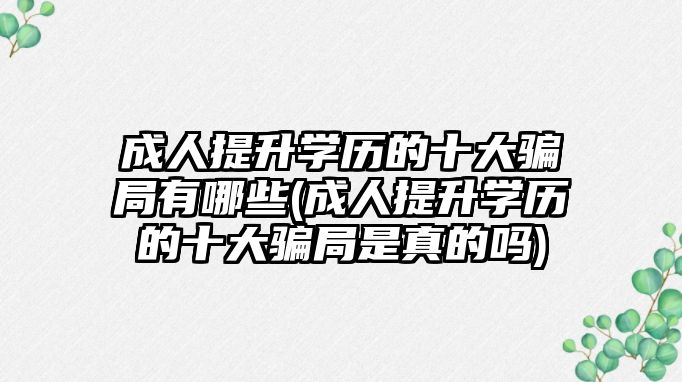 成人提升学历的十大骗局有哪些(成人提升学历的十大骗局是真的吗)